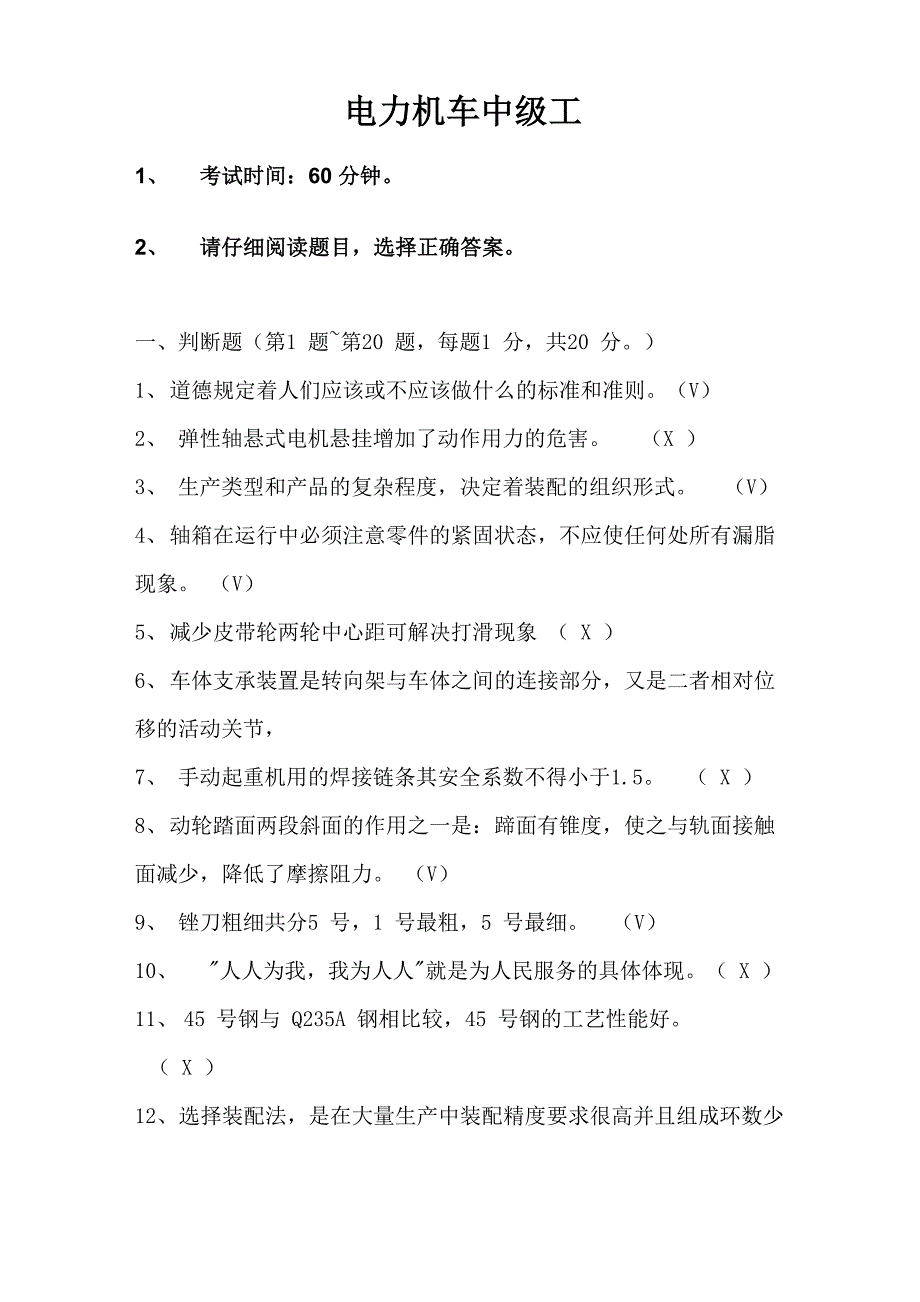 电力机车中级工

1、 考试时间：60 分钟。

2、 请仔细阅读题目，选择正确答案。

一、判断题（第1 题~第20 题，每题1 分，共20 分。）

1、道德规定着人们应该或不应该做什么的标准和准则。（V）

2、 弹性轴悬式电机悬挂增加了动作用力的危害。 （X ）

3、 生产类型和产品的复杂程度，决定着装配的组织形式。 （V）

4、轴箱在运行中必须注意零件的紧固状态，不应使任何处所有漏脂现象。 （V）

5、减少皮带轮两轮中心距可解决打滑现象 （ X ）

6、车体支承装置是转向架与车体之间的连接部分，又是二者相对位移的活动关节，

7、 手动起重机用的焊接链条其安全系数不得小于1.5。 （ X ）

8、动轮踏面两段斜面的作用之一是：蹄面有锥度，使之与轨面接触面减少，降低了摩擦阻力。 （V）

9、 锉刀粗细共分5 号，1 号最粗，5 号最细。 （V）

10、 "人人为我，我为人人"就是为人民服务的具体体现。（ X ）

11、 45 号钢与 Q235A 钢相比较，45 号钢的工艺性能好。 （ X ）

12、选择装配法，是在大量生产中装配精度要求很高并且组成环数少